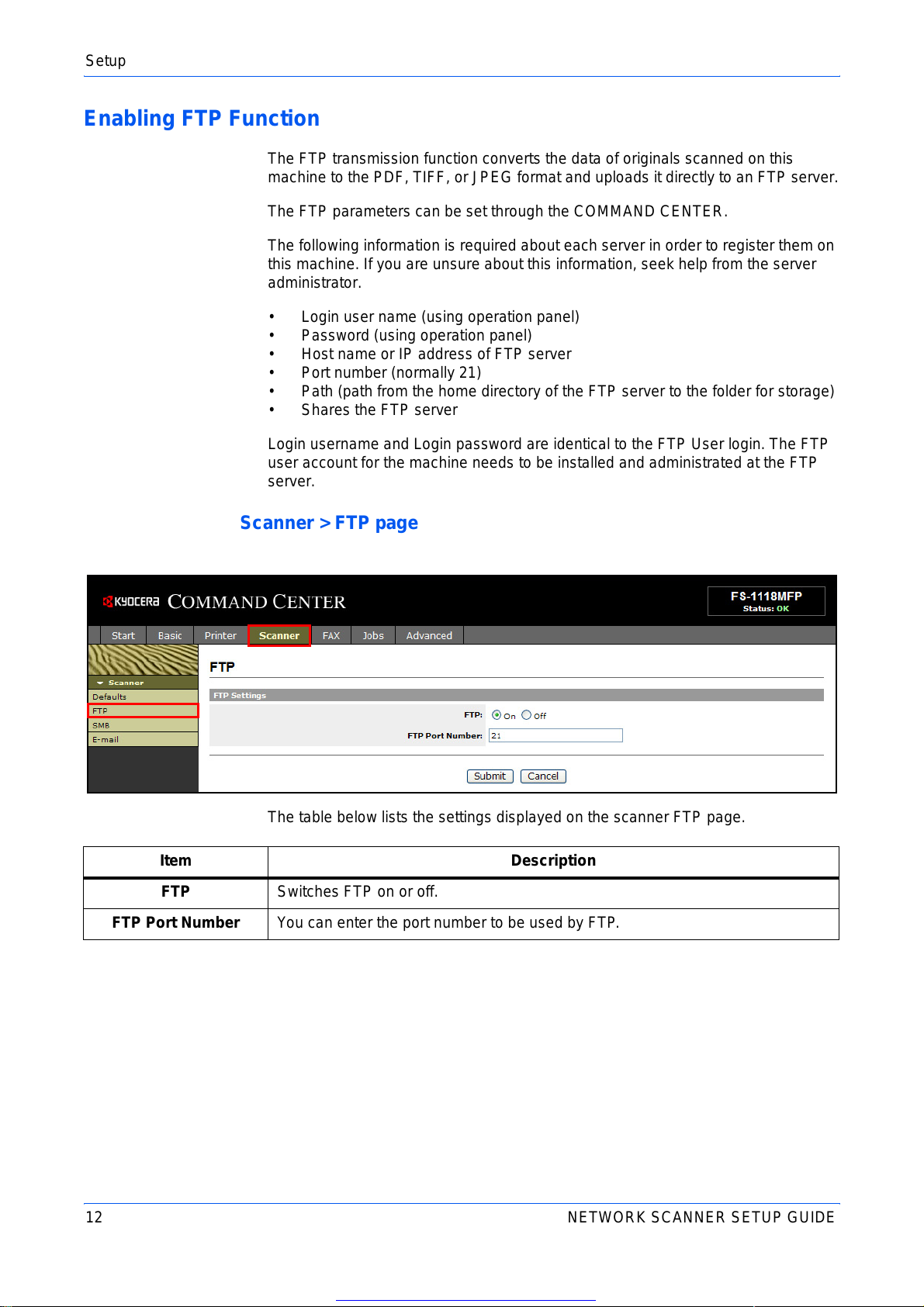 Setup

Enabling FTP Function

The FTP transmission function converts the data of originals scanned on this machine to the PDF, TIFF, or JPEG format and uploads it directly to an FTP server.

The FTP parameters can be set through the COMMAND CENTER.

The following information is required about each server in order to register them on this machine. If you are unsure about this information, seek help from the server administrator.

• Login user name (using operation panel)
• Password (using operation panel)
• Host name or IP address of FTP server
• Port number (normally 21)
• Path (path from the home directory of the FTP server to the folder for storage)
• Shares the FTP server

Login username and Login password are identical to the FTP User login. The FTP user account for the machine needs to be installed and administrated at the FTP server.

Scanner > FTP page

KYOCERA COMMAND CENTER

FS-1118MFP
Status: OK

Start Basic Printer Scanner FAX Jobs Advanced

Scanner
Defaults
FTP
SMB
E-mail

FTP

FTP Settings

FTP: On Off
FTP Port Number: 21

Submit Cancel

The table below lists the settings displayed on the scanner FTP page.

| Item | Description |
|---|---|
| FTP | Switches FTP on or off. |
| FTP Port Number | You can enter the port number to be used by FTP. |

12 NETWORK SCANNER SETUP GUIDE